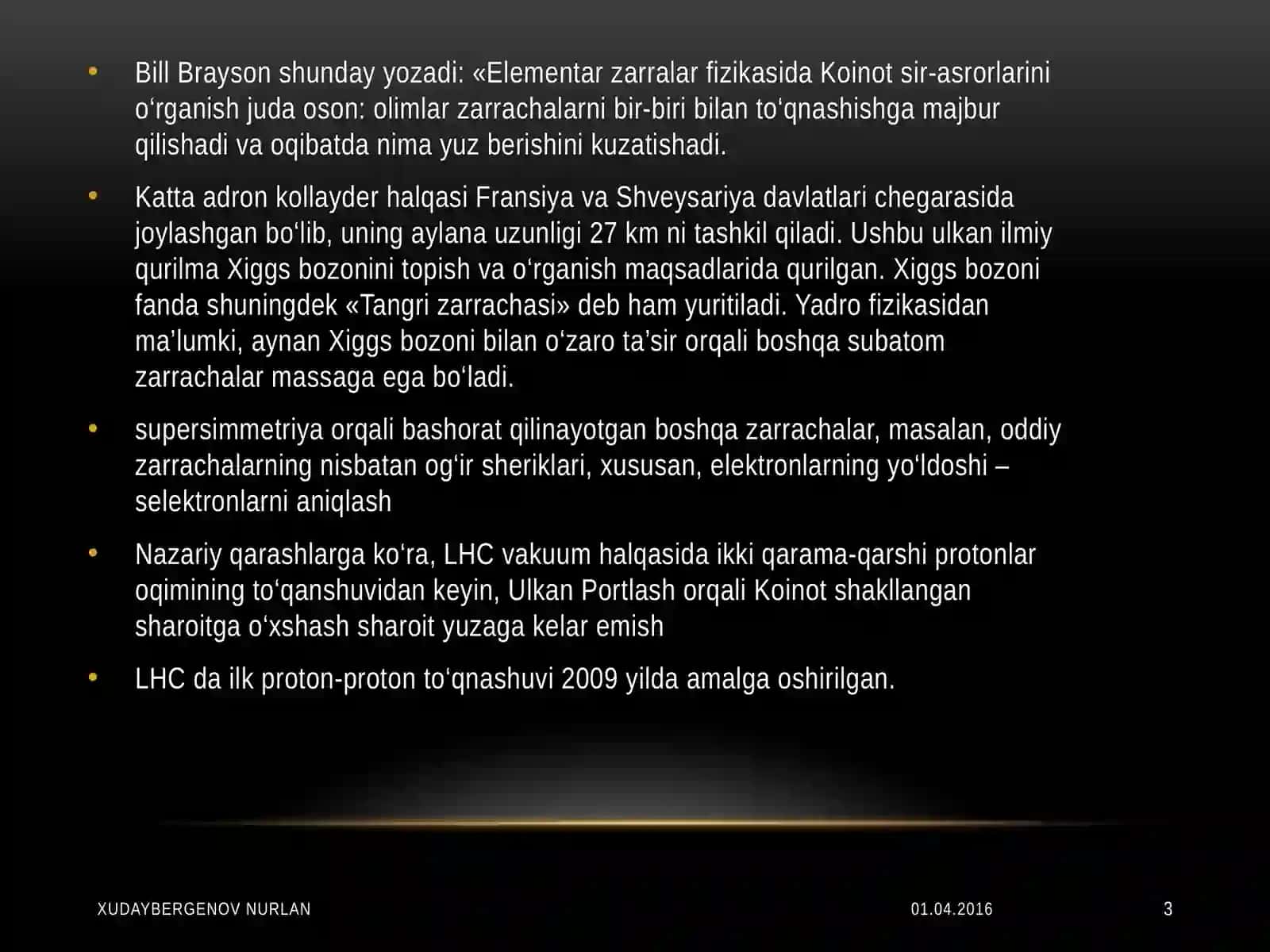 • Bill Brayson shunday yozadi: «Elementar zarralar fizikasida Koinot sir-asrorlarini o‘rganish juda oson: olimlar zarrachalarni bir-biri bilan to‘qnashishga majbur qilishadi va oqibatda nima yuz berishini kuzatishadi.

• Katta adron kollayder halqasi Fransiya va Shveysariya davlatlari chegarasida joylashgan bo‘lib, uning aylana uzunligi 27 km ni tashkil qiladi. Ushbu ulkan ilmiy qurilma Xiggs bozonini topish va o‘rganish maqsadlarida qurilgan. Xiggs bozoni fanda shuningdek «Tangri zarrachasi» deb ham yuritiladi. Yadro fizikasidan ma’lumki, aynan Xiggs bozoni bilan o‘zaro ta’sir orqali boshqa subatom zarrachalar massaga ega bo‘ladi.

• supersimmetriya orqali bashorat qilinayotgan boshqa zarrachalar, masalan, oddiy zarrachalarning nisbatan og‘ir sheriklari, xususan, elektronlarning yo‘ldoshi – selektronlarni aniqlash

• Nazariy qarashlarga ko‘ra, LHC vakuum halqasida ikki qarama-qarshi protonlar oqimining to‘qanshuvidan keyin, Ulkan Portlash orqali Koinot shakllangan sharoitga o‘xshash sharoit yuzaga kelar emish

• LHC da ilk proton-proton to‘qnashuvi 2009 yilda amalga oshirilgan.

XUDAYBERGENOV NURLAN 01.04.2016 3